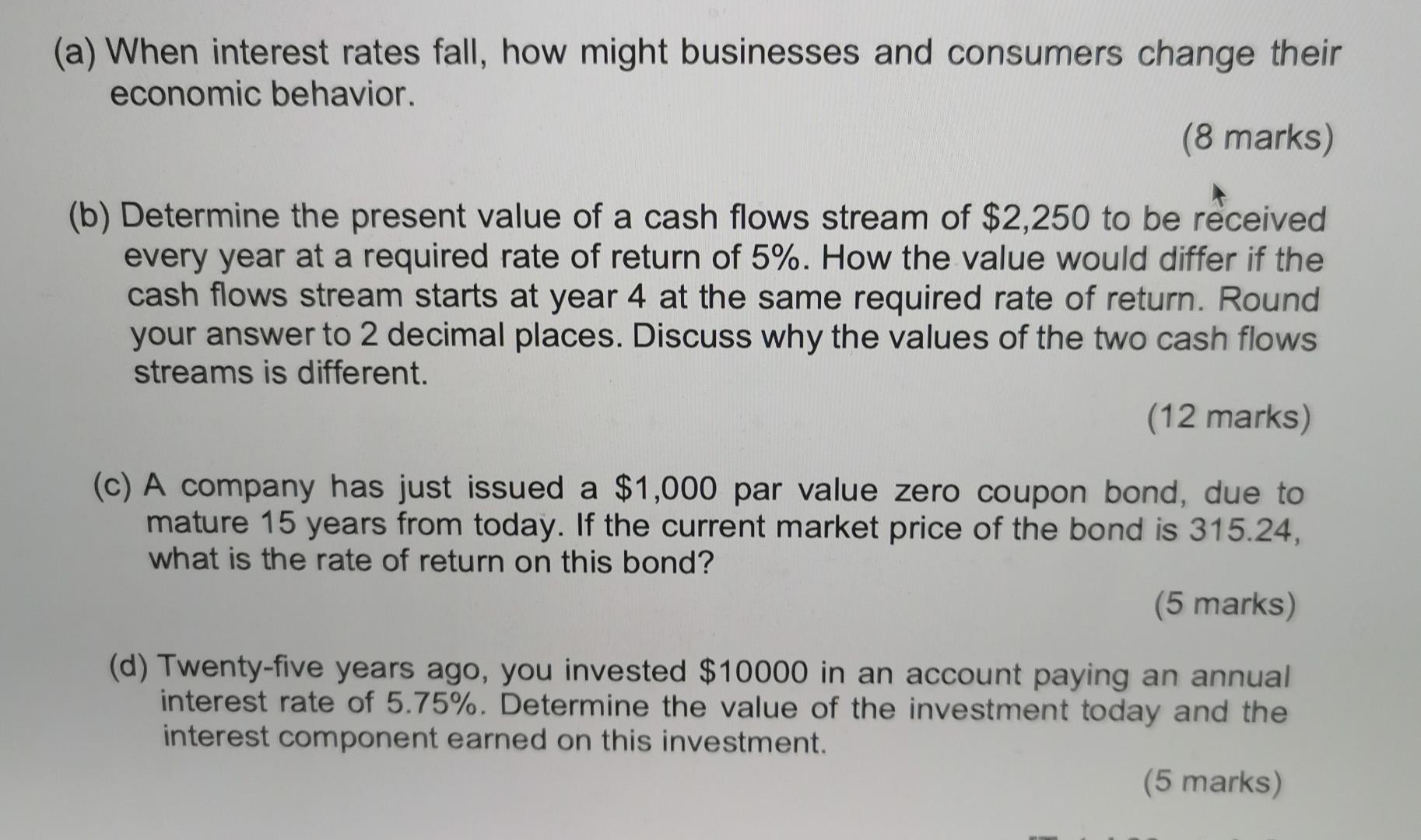 (a) When interest rates fall, how might businesses and consumers change their economic behavior.

(8 marks)

(b) Determine the present value of a cash flows stream of \$2,250 to be received every year at a required rate of return of 5%. How the value would differ if the cash flows stream starts at year 4 at the same required rate of return. Round your answer to 2 decimal places. Discuss why the values of the two cash flows streams is different.

(12 marks)

(c) A company has just issued a \$1,000 par value zero coupon bond, due to mature 15 years from today. If the current market price of the bond is 315.24, what is the rate of return on this bond?

(5 marks)

(d) Twenty-five years ago, you invested \$10000 in an account paying an annual interest rate of 5.75%. Determine the value of the investment today and the interest component earned on this investment.

(5 marks)